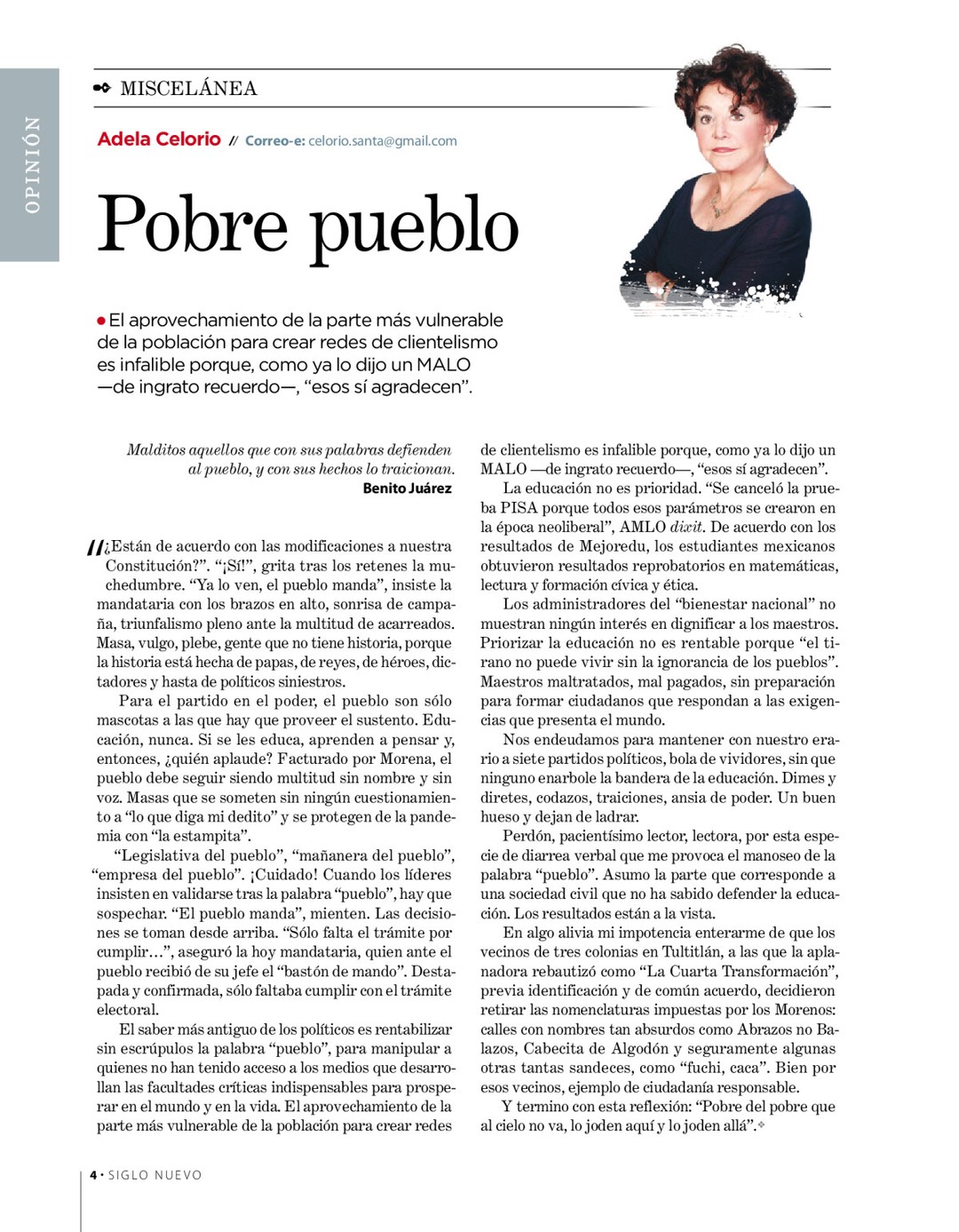 OPINIÓN

MISCELÁNEA

Adela Celorio // Correo-e: celorio.santa@gmail.com

Pobre pueblo

• El aprovechamiento de la parte más vulnerable de la población para crear redes de clientelismo es infalible porque, como ya lo dijo un MALO —de ingrato recuerdo—, "esos sí agradecen".

Malditos aquellos que con sus palabras defienden al pueblo, y con sus hechos lo traicionan.
Benito Juárez

"¿Están de acuerdo con las modificaciones a nuestra Constitución?". "¡Sí!", grita tras los retenes la muchedumbre. "Ya lo ven, el pueblo manda", insiste la mandataria con los brazos en alto, sonrisa de campaña, triunfalismo pleno ante la multitud de acarreados. Masa, vulgo, plebe, gente que no tiene historia, porque la historia está hecha de papas, de reyes, de héroes, dictadores y hasta de políticos siniestros.

Para el partido en el poder, el pueblo son sólo mascotas a las que hay que proveer el sustento. Educación, nunca. Si se les educa, aprenden a pensar y, entonces, ¿quién aplaude? Facturado por Morena, el pueblo debe seguir siendo multitud sin nombre y sin voz. Masas que se someten sin ningún cuestionamiento a "lo que diga mi dedito" y se protegen de la pandemia con "la estampita".

"Legislativa del pueblo", "mañanera del pueblo", "empresa del pueblo". ¡Cuidado! Cuando los líderes insisten en validarse tras la palabra "pueblo", hay que sospechar. "El pueblo manda", mienten. Las decisiones se toman desde arriba. "Sólo falta el trámite por cumplir…", aseguró la hoy mandataria, quien ante el pueblo recibió de su jefe el "bastón de mando". Destapada y confirmada, sólo faltaba cumplir con el trámite electoral.

El saber más antiguo de los políticos es rentabilizar sin escrúpulos la palabra "pueblo", para manipular a quienes no han tenido acceso a los medios que desarrollan las facultades críticas indispensables para prosperar en el mundo y en la vida. El aprovechamiento de la parte más vulnerable de la población para crear redes de clientelismo es infalible porque, como ya lo dijo un MALO —de ingrato recuerdo—, "esos sí agradecen".

La educación no es prioridad. "Se canceló la prueba PISA porque todos esos parámetros se crearon en la época neoliberal", AMLO dixit. De acuerdo con los resultados de Mejoredu, los estudiantes mexicanos obtuvieron resultados reprobatorios en matemáticas, lectura y formación cívica y ética.

Los administradores del "bienestar nacional" no muestran ningún interés en dignificar a los maestros. Priorizar la educación no es rentable porque "el tirano no puede vivir sin la ignorancia de los pueblos". Maestros maltratados, mal pagados, sin preparación para formar ciudadanos que respondan a las exigencias que presenta el mundo.

Nos endeudamos para mantener con nuestro erario a siete partidos políticos, bola de vividores, sin que ninguno enarbole la bandera de la educación. Dimes y diretes, codazos, traiciones, ansia de poder. Un buen hueso y dejan de ladrar.

Perdón, pacientísimo lector, lectora, por esta especie de diarrea verbal que me provoca el manoseo de la palabra "pueblo". Asumo la parte que corresponde a una sociedad civil que no ha sabido defender la educación. Los resultados están a la vista.

En algo alivia mi impotencia enterarme de que los vecinos de tres colonias en Tultitlán, a las que la aplanadora rebautizó como "La Cuarta Transformación", previa identificación y de común acuerdo, decidieron retirar las nomenclaturas impuestas por los Morenos: calles con nombres tan absurdos como Abrazos no Balazos, Cabecita de Algodón y seguramente algunas otras tantas sandeces, como "fuchi, caca". Bien por esos vecinos, ejemplo de ciudadanía responsable.

Y termino con esta reflexión: "Pobre del pobre que al cielo no va, lo joden aquí y lo joden allá".

4 • SIGLO NUEVO